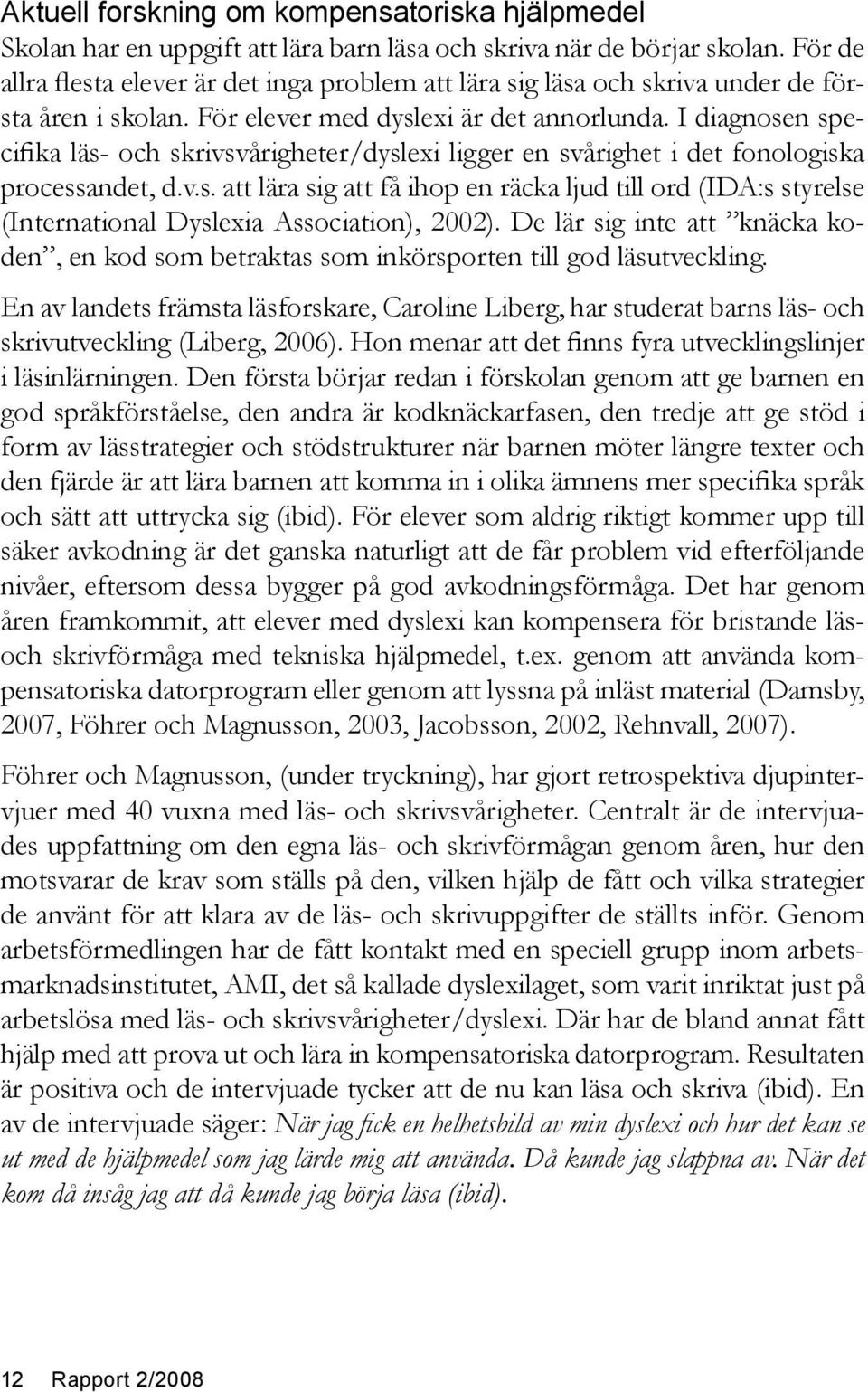 Aktuell forskning om kompensatoriska hjälpmedel

Skolan har en uppgift att lära barn läsa och skriva när de börjar skolan. För de allra flesta elever är det inga problem att lära sig läsa och skriva under de första åren i skolan. För elever med dyslexi är det annorlunda. I diagnosen specifika läs- och skrivsvårigheter/dyslexi ligger en svårighet i det fonologiska processandet, d.v.s. att lära sig att få ihop en räcka ljud till ord (IDA:s styrelse (International Dyslexia Association), 2002). De lär sig inte att ”knäcka koden”, en kod som betraktas som inkörsporten till god läsutveckling.

En av landets främsta läsforskare, Caroline Liberg, har studerat barns läs- och skrivutveckling (Liberg, 2006). Hon menar att det finns fyra utvecklingslinjer i läsinlärningen. Den första börjar redan i förskolan genom att ge barnen en god språkförståelse, den andra är kodknäckarfasen, den tredje att ge stöd i form av lässtrategier och stödstrukturer när barnen möter längre texter och den fjärde är att lära barnen att komma in i olika ämnens mer specifika språk och sätt att uttrycka sig (ibid). För elever som aldrig riktigt kommer upp till säker avkodning är det ganska naturligt att de får problem vid efterföljande nivåer, eftersom dessa bygger på god avkodningsförmåga. Det har genom åren framkommit, att elever med dyslexi kan kompensera för bristande läs- och skrivförmåga med tekniska hjälpmedel, t.ex. genom att använda kompensatoriska datorprogram eller genom att lyssna på inläst material (Damsby, 2007, Föhrer och Magnusson, 2003, Jacobsson, 2002, Rehnvall, 2007).

Föhrer och Magnusson, (under tryckning), har gjort retrospektiva djupintervjuer med 40 vuxna med läs- och skrivsvårigheter. Centralt är de intervjuades uppfattning om den egna läs- och skrivförmågan genom åren, hur den motsvarar de krav som ställs på den, vilken hjälp de fått och vilka strategier de använt för att klara av de läs- och skrivuppgifter de ställts inför. Genom arbetsförmedlingen har de fått kontakt med en speciell grupp inom arbetsmarknadsinstitutet, AMI, det så kallade dyslexilaget, som varit inriktat just på arbetslösa med läs- och skrivsvårigheter/dyslexi. Där har de bland annat fått hjälp med att prova ut och lära in kompensatoriska datorprogram. Resultaten är positiva och de intervjuade tycker att de nu kan läsa och skriva (ibid). En av de intervjuade säger: När jag fick en helhetsbild av min dyslexi och hur det kan se ut med de hjälpmedel som jag lärde mig att använda. Då kunde jag slappna av. När det kom då insåg jag att då kunde jag börja läsa (ibid).

12 Rapport 2/2008